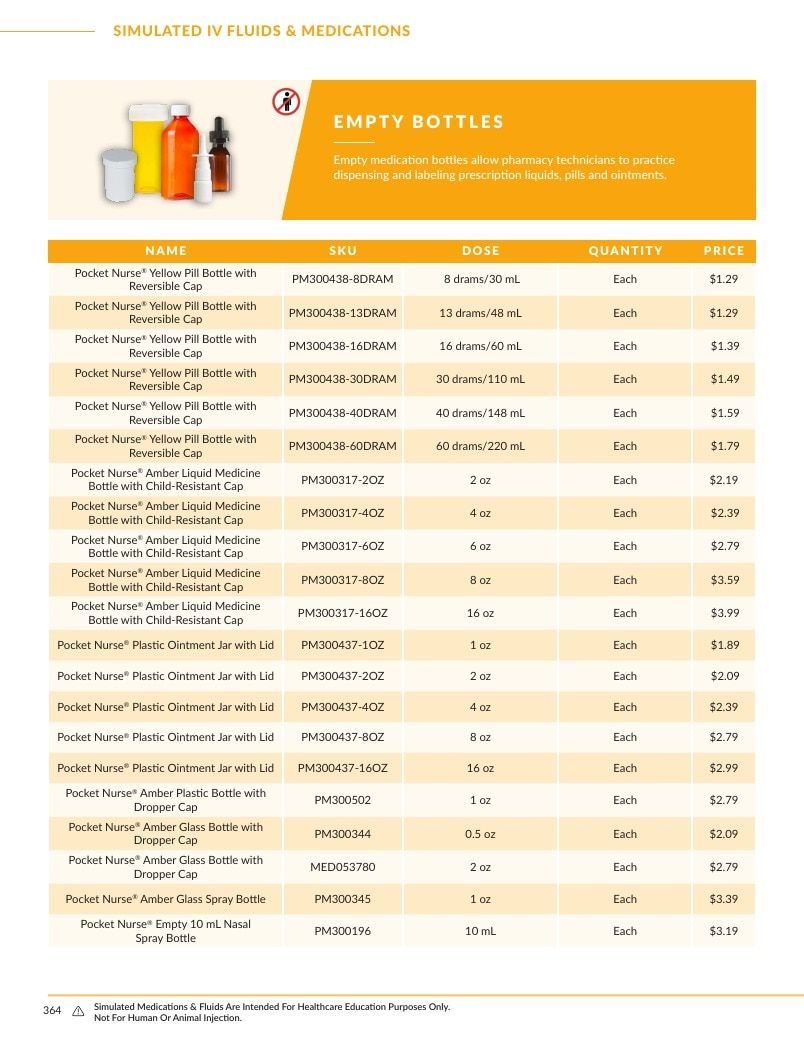 SIMULATED IV FLUIDS & MEDICATIONS

EMPTY BOTTLES

Empty medication bottles allow pharmacy technicians to practice dispensing and labeling prescription liquids, pills and ointments.

| NAME | SKU | DOSE | QUANTITY | PRICE |
|---|---|---|---|---|
| Pocket Nurse® Yellow Pill Bottle with Reversible Cap | PM300438-8DRAM | 8 drams/30 mL | Each | $1.29 |
| Pocket Nurse® Yellow Pill Bottle with Reversible Cap | PM300438-13DRAM | 13 drams/48 mL | Each | $1.29 |
| Pocket Nurse® Yellow Pill Bottle with Reversible Cap | PM300438-16DRAM | 16 drams/60 mL | Each | $1.39 |
| Pocket Nurse® Yellow Pill Bottle with Reversible Cap | PM300438-30DRAM | 30 drams/110 mL | Each | $1.49 |
| Pocket Nurse® Yellow Pill Bottle with Reversible Cap | PM300438-40DRAM | 40 drams/148 mL | Each | $1.59 |
| Pocket Nurse® Yellow Pill Bottle with Reversible Cap | PM300438-60DRAM | 60 drams/220 mL | Each | $1.79 |
| Pocket Nurse® Amber Liquid Medicine Bottle with Child-Resistant Cap | PM300317-2OZ | 2 oz | Each | $2.19 |
| Pocket Nurse® Amber Liquid Medicine Bottle with Child-Resistant Cap | PM300317-4OZ | 4 oz | Each | $2.39 |
| Pocket Nurse® Amber Liquid Medicine Bottle with Child-Resistant Cap | PM300317-6OZ | 6 oz | Each | $2.79 |
| Pocket Nurse® Amber Liquid Medicine Bottle with Child-Resistant Cap | PM300317-8OZ | 8 oz | Each | $3.59 |
| Pocket Nurse® Amber Liquid Medicine Bottle with Child-Resistant Cap | PM300317-16OZ | 16 oz | Each | $3.99 |
| Pocket Nurse® Plastic Ointment Jar with Lid | PM300437-1OZ | 1 oz | Each | $1.89 |
| Pocket Nurse® Plastic Ointment Jar with Lid | PM300437-2OZ | 2 oz | Each | $2.09 |
| Pocket Nurse® Plastic Ointment Jar with Lid | PM300437-4OZ | 4 oz | Each | $2.39 |
| Pocket Nurse® Plastic Ointment Jar with Lid | PM300437-8OZ | 8 oz | Each | $2.79 |
| Pocket Nurse® Plastic Ointment Jar with Lid | PM300437-16OZ | 16 oz | Each | $2.99 |
| Pocket Nurse® Amber Plastic Bottle with Dropper Cap | PM300502 | 1 oz | Each | $2.79 |
| Pocket Nurse® Amber Glass Bottle with Dropper Cap | PM300344 | 0.5 oz | Each | $2.09 |
| Pocket Nurse® Amber Glass Bottle with Dropper Cap | MED053780 | 2 oz | Each | $2.79 |
| Pocket Nurse® Amber Glass Spray Bottle | PM300345 | 1 oz | Each | $3.39 |
| Pocket Nurse® Empty 10 mL Nasal Spray Bottle | PM300196 | 10 mL | Each | $3.19 |

364 Simulated Medications & Fluids Are Intended For Healthcare Education Purposes Only. Not For Human Or Animal Injection.